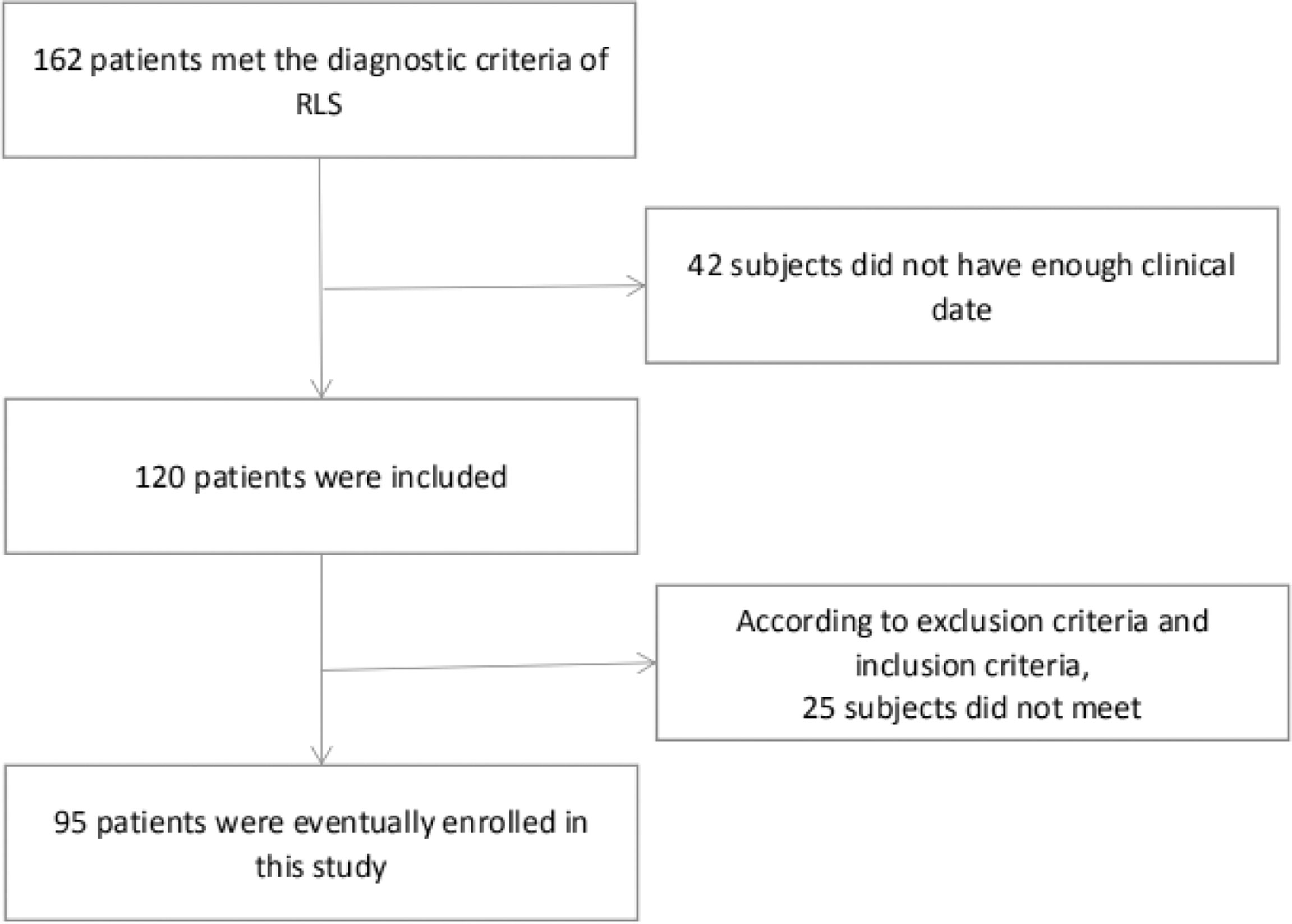 162 patients met the diagnostic criteria of RLS

42 subjects did not have enough clinical date

120 patients were included

According to exclusion criteria and inclusion criteria,
25 subjects did not meet

95 patients were eventually enrolled in this study